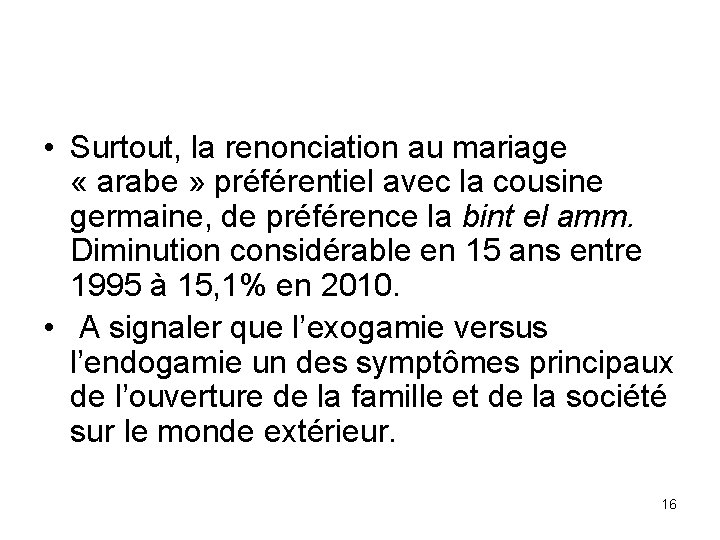 • Surtout, la renonciation au mariage « arabe » préférentiel avec la cousine germaine, de préférence la bint el amm. Diminution considérable en 15 ans entre 1995 à 15,1% en 2010.

• A signaler que l'exogamie versus l'endogamie un des symptômes principaux de l'ouverture de la famille et de la société sur le monde extérieur.

16